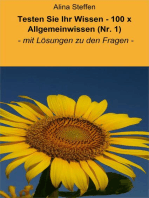 Alina Steffen

Testen Sie Ihr Wissen - 100 x Allgemeinwissen (Nr. 1)

- mit Lösungen zu den Fragen -